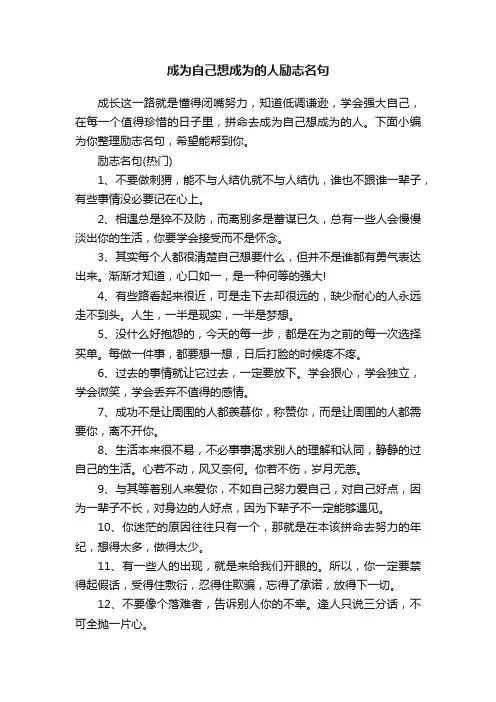 成为自己想成为的人励志名句

成长这一路就是懂得闭嘴努力，知道低调谦逊，学会强大自己，在每一个值得珍惜的日子里，拼命去成为自己想成为的人。下面小编为你整理励志名句，希望能帮到你。

励志名句(热门)

1、不要做刺猬，能不与人结仇就不与人结仇，谁也不跟谁一辈子，有些事情没必要记在心上。

2、相遇总是猝不及防，而离别多是蓄谋已久，总有一些人会慢慢淡出你的生活，你要学会接受而不是怀念。

3、其实每个人都很清楚自己想要什么，但并不是谁都有勇气表达出来。渐渐才知道，心口如一，是一种何等的强大!

4、有些路看起来很近，可是走下去却很远的，缺少耐心的人永远走不到头。人生，一半是现实，一半是梦想。

5、没什么好抱怨的，今天的每一步，都是在为之前的每一次选择买单。每做一件事，都要想一想，日后打脸的时候疼不疼。

6、过去的事情就让它过去，一定要放下。学会狠心，学会独立，学会微笑，学会丢弃不值得的感情。

7、成功不是让周围的人都羡慕你，称赞你，而是让周围的人都需要你，离不开你。

8、生活本来很不易，不必事事渴求别人的理解和认同，静静的过自己的生活。心若不动，风又奈何。你若不伤，岁月无恙。

9、与其等着别人来爱你，不如自己努力爱自己，对自己好点，因为一辈子不长，对身边的人好点，因为下辈子不一定能够遇见。

10、你迷茫的原因往往只有一个，那就是在本该拼命去努力的年纪，想得太多，做得太少。

11、有一些人的出现，就是来给我们开眼的。所以，你一定要禁得起假话，受得住敷衍，忍得住欺骗，忘得了承诺，放得下一切。

12、不要像个落难者，告诉别人你的不幸。逢人只说三分话，不可全抛一片心。